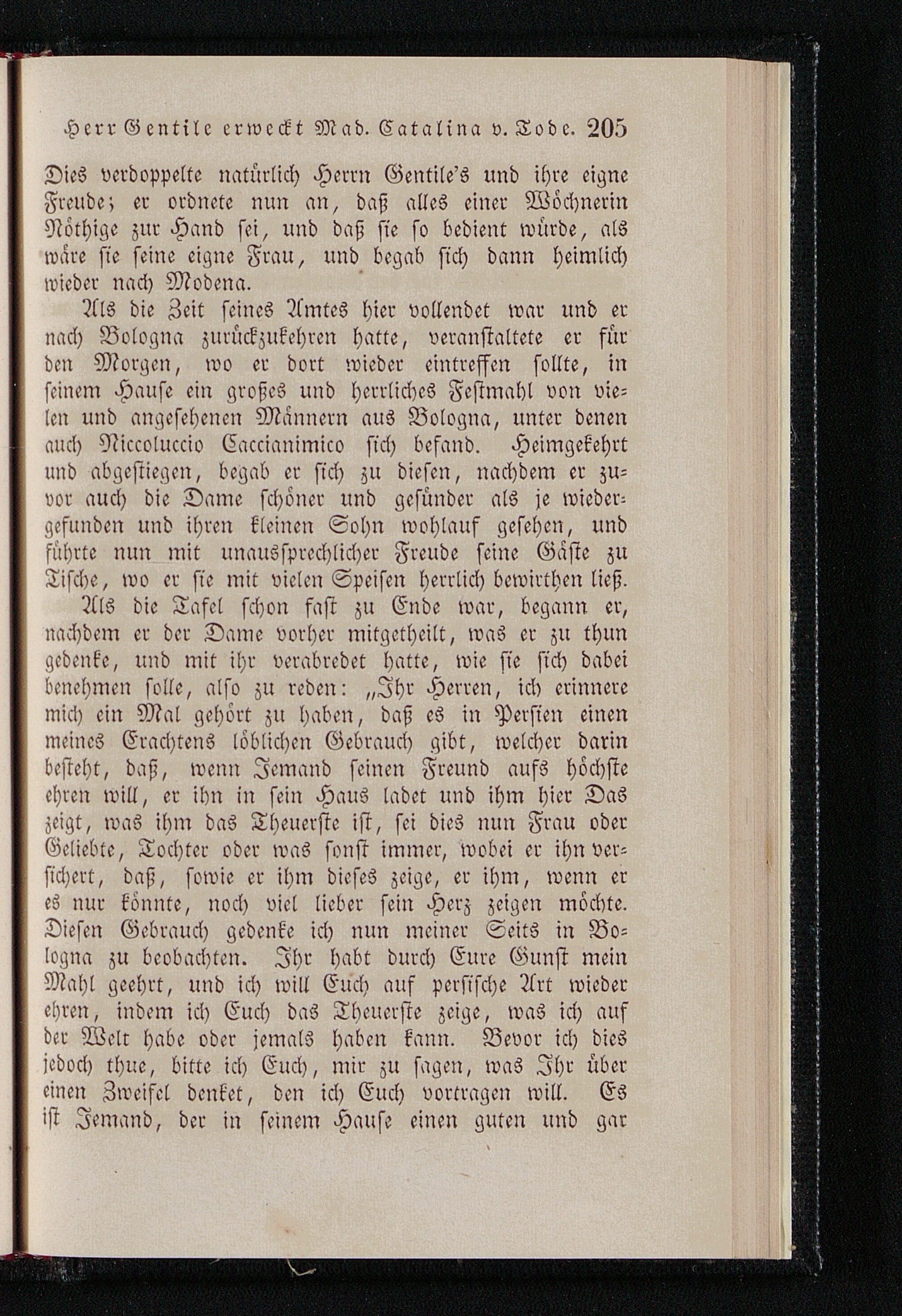 Herr Gentile erweckt Mad. Catalina v. Tode. 205

Dies verdoppelte natürlich Herrn Gentile's und ihre eigne Freude; er ordnete nun an, daß alles einer Wöchnerin Nöthige zur Hand sei, und daß sie so bedient würde, als wäre sie seine eigne Frau, und begab sich dann heimlich wieder nach Modena.

Als die Zeit seines Amtes hier vollendet war und er nach Bologna zurückzukehren hatte, veranstaltete er für den Morgen, wo er dort wieder eintreffen sollte, in seinem Hause ein großes und herrliches Festmahl von vielen und angesehenen Männern aus Bologna, unter denen auch Niccoluccio Caccianimico sich befand. Heimgekehrt und abgestiegen, begab er sich zu diesen, nachdem er zuvor auch die Dame schöner und gesünder als je wiedergefunden und ihren kleinen Sohn wohlauf gesehen, und führte nun mit unaussprechlicher Freude seine Gäste zu Tische, wo er sie mit vielen Speisen herrlich bewirthen ließ.

Als die Tafel schon fast zu Ende war, begann er, nachdem er der Dame vorher mitgetheilt, was er zu thun gedenke, und mit ihr verabredet hatte, wie sie sich dabei benehmen solle, also zu reden: „Ihr Herren, ich erinnere mich ein Mal gehört zu haben, daß es in Persien einen meines Erachtens löblichen Gebrauch gibt, welcher darin besteht, daß, wenn Jemand seinen Freund aufs höchste ehren will, er ihn in sein Haus ladet und ihm hier Das zeigt, was ihm das Theuerste ist, sei dies nun Frau oder Geliebte, Tochter oder was sonst immer, wobei er ihn versichert, daß, sowie er ihm dieses zeige, er ihm, wenn er es nur könnte, noch viel lieber sein Herz zeigen möchte. Diesen Gebrauch gedenke ich nun meiner Seits in Bologna zu beobachten. Ihr habt durch Eure Gunst mein Mahl geehrt, und ich will Euch auf persische Art wieder ehren, indem ich Euch das Theuerste zeige, was ich auf der Welt habe oder jemals haben kann. Bevor ich dies jedoch thue, bitte ich Euch, mir zu sagen, was Ihr über einen Zweifel denket, den ich Euch vortragen will. Es ist Jemand, der in seinem Hause einen guten und gar